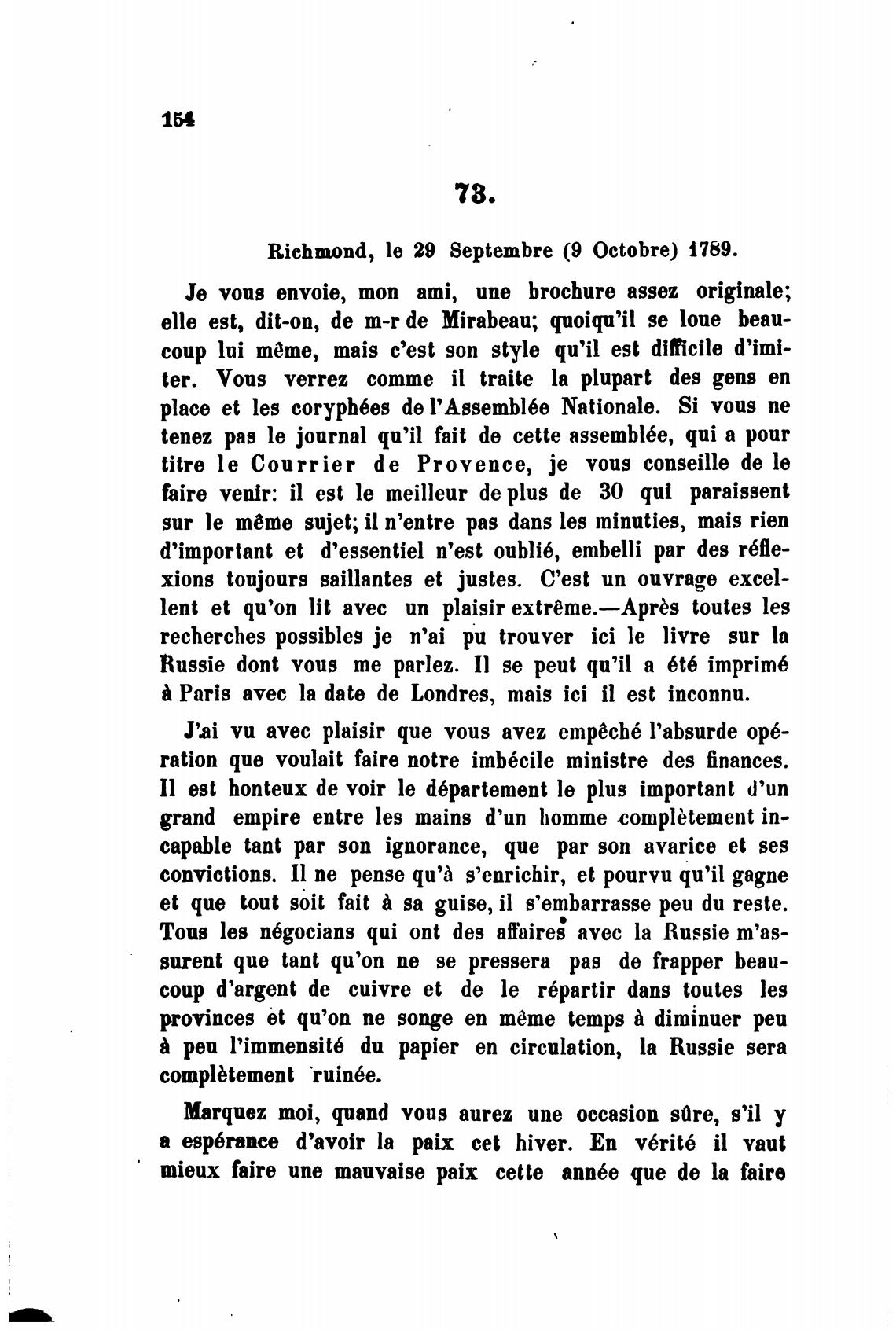 154

73.

Richmond, le 29 Septembre (9 Octobre) 1789.

Je vous envoie, mon ami, une brochure assez originale; elle est, dit-on, de m-r de Mirabeau; quoiqu'il se loue beaucoup lui même, mais c'est son style qu'il est difficile d'imiter. Vous verrez comme il traite la plupart des gens en place et les coryphées de l'Assemblée Nationale. Si vous ne tenez pas le journal qu'il fait de cette assemblée, qui a pour titre le Courrier de Provence, je vous conseille de le faire venir: il est le meilleur de plus de 30 qui paraissent sur le même sujet; il n'entre pas dans les minuties, mais rien d'important et d'essentiel n'est oublié, embelli par des réflexions toujours saillantes et justes. C'est un ouvrage excellent et qu'on lit avec un plaisir extrême.—Après toutes les recherches possibles je n'ai pu trouver ici le livre sur la Russie dont vous me parlez. Il se peut qu'il a été imprimé à Paris avec la date de Londres, mais ici il est inconnu.

J'ai vu avec plaisir que vous avez empêché l'absurde opération que voulait faire notre imbécile ministre des finances. Il est honteux de voir le département le plus important d'un grand empire entre les mains d'un homme complètement incapable tant par son ignorance, que par son avarice et ses convictions. Il ne pense qu'à s'enrichir, et pourvu qu'il gagne et que tout soit fait à sa guise, il s'embarrasse peu du reste. Tous les négocians qui ont des affaires avec la Russie m'assurent que tant qu'on ne se pressera pas de frapper beaucoup d'argent de cuivre et de le répartir dans toutes les provinces et qu'on ne songe en même temps à diminuer peu à peu l'immensité du papier en circulation, la Russie sera complètement ruinée.

Marquez moi, quand vous aurez une occasion sûre, s'il y a espérance d'avoir la paix cet hiver. En vérité il vaut mieux faire une mauvaise paix cette année que de la faire